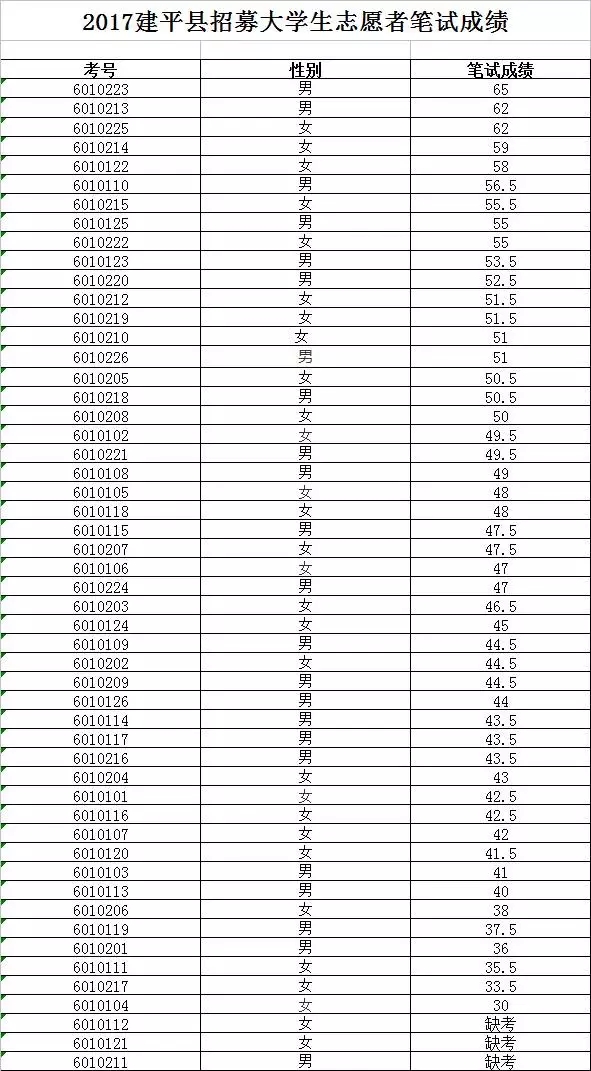 2017建平县招募大学生志愿者笔试成绩

| 考号 | 性别 | 笔试成绩 |
|---|---|---|
| 6010223 | 男 | 65 |
| 6010213 | 男 | 62 |
| 6010225 | 女 | 62 |
| 6010214 | 女 | 59 |
| 6010122 | 女 | 58 |
| 6010110 | 男 | 56.5 |
| 6010215 | 女 | 55.5 |
| 6010125 | 男 | 55 |
| 6010222 | 女 | 55 |
| 6010123 | 男 | 53.5 |
| 6010220 | 男 | 52.5 |
| 6010212 | 女 | 51.5 |
| 6010219 | 女 | 51.5 |
| 6010210 | 女 | 51 |
| 6010226 | 男 | 51 |
| 6010205 | 女 | 50.5 |
| 6010218 | 男 | 50.5 |
| 6010208 | 女 | 50 |
| 6010102 | 女 | 49.5 |
| 6010221 | 男 | 49.5 |
| 6010108 | 男 | 49 |
| 6010105 | 女 | 48 |
| 6010118 | 女 | 48 |
| 6010115 | 男 | 47.5 |
| 6010207 | 女 | 47.5 |
| 6010106 | 女 | 47 |
| 6010224 | 男 | 47 |
| 6010203 | 女 | 46.5 |
| 6010124 | 女 | 45 |
| 6010109 | 男 | 44.5 |
| 6010202 | 女 | 44.5 |
| 6010209 | 男 | 44.5 |
| 6010126 | 男 | 44 |
| 6010114 | 男 | 43.5 |
| 6010117 | 男 | 43.5 |
| 6010216 | 男 | 43.5 |
| 6010204 | 女 | 43 |
| 6010101 | 女 | 42.5 |
| 6010116 | 女 | 42.5 |
| 6010107 | 女 | 42 |
| 6010120 | 女 | 41.5 |
| 6010103 | 男 | 41 |
| 6010113 | 男 | 40 |
| 6010206 | 女 | 38 |
| 6010119 | 男 | 37.5 |
| 6010201 | 男 | 36 |
| 6010111 | 女 | 35.5 |
| 6010217 | 女 | 33.5 |
| 6010104 | 女 | 30 |
| 6010112 | 女 | 缺考 |
| 6010121 | 女 | 缺考 |
| 6010211 | 男 | 缺考 |